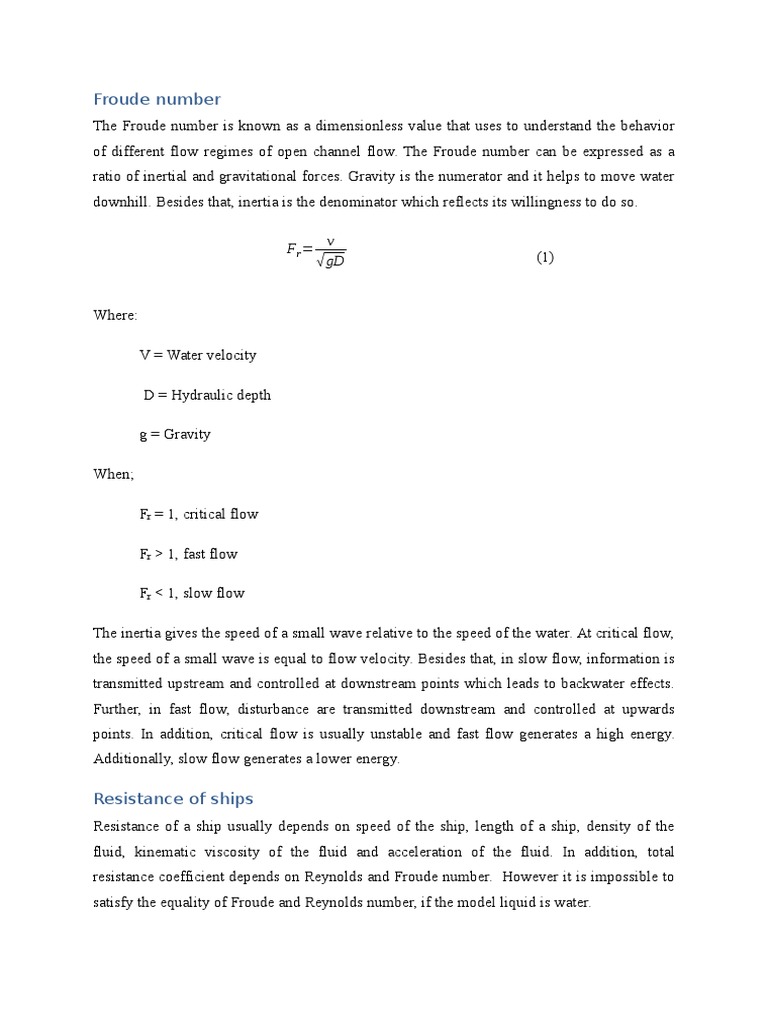 Froude number

The Froude number is known as a dimensionless value that uses to understand the behavior of different flow regimes of open channel flow. The Froude number can be expressed as a ratio of inertial and gravitational forces. Gravity is the numerator and it helps to move water downhill. Besides that, inertia is the denominator which reflects its willingness to do so.

$F_r = \frac{v}{\sqrt{gD}}$ (1)

Where:

V = Water velocity

D = Hydraulic depth

g = Gravity

When;

$F_r$ = 1, critical flow

$F_r$ > 1, fast flow

$F_r$ < 1, slow flow

The inertia gives the speed of a small wave relative to the speed of the water. At critical flow, the speed of a small wave is equal to flow velocity. Besides that, in slow flow, information is transmitted upstream and controlled at downstream points which leads to backwater effects. Further, in fast flow, disturbance are transmitted downstream and controlled at upwards points. In addition, critical flow is usually unstable and fast flow generates a high energy. Additionally, slow flow generates a lower energy.

Resistance of ships

Resistance of a ship usually depends on speed of the ship, length of a ship, density of the fluid, kinematic viscosity of the fluid and acceleration of the fluid. In addition, total resistance coefficient depends on Reynolds and Froude number. However it is impossible to satisfy the equality of Froude and Reynolds number, if the model liquid is water.